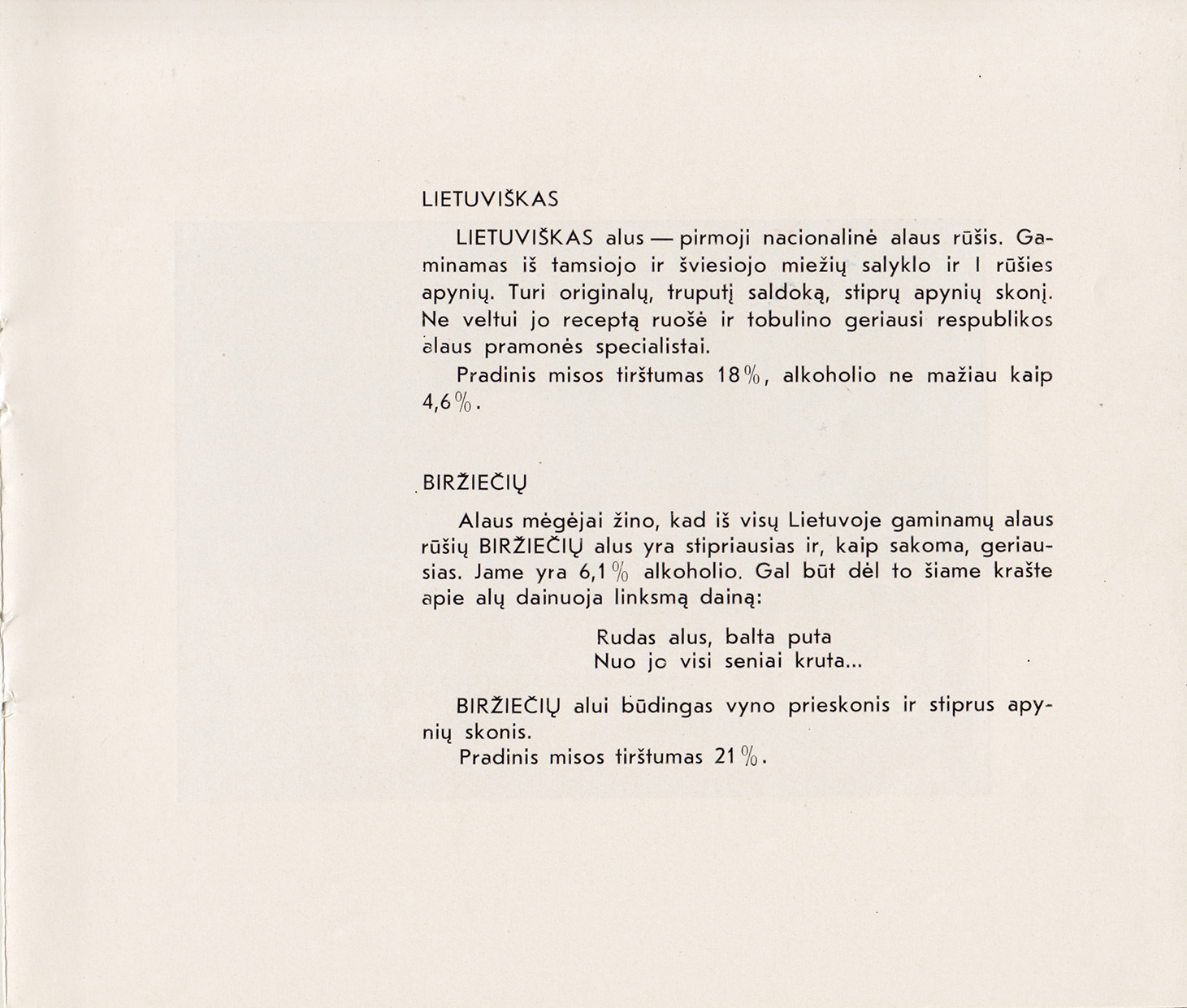 LIETUVIŠKAS

LIETUVIŠKAS alus — pirmoji nacionalinė alaus rūšis. Gaminamas iš tamsiojo ir šviesiojo miežių salyklo ir I rūšies apynių. Turi originalų, truputį saldoką, stiprų apynių skonį. Ne veltui jo receptą ruošė ir tobulino geriausi respublikos alaus pramonės specialistai.

Pradinis misos tirštumas 18%, alkoholio ne mažiau kaip 4,6%.

BIRŽIEČIŲ

Alaus mėgėjai žino, kad iš visų Lietuvoje gaminamų alaus rūšių BIRŽIEČIŲ alus yra stipriausias ir, kaip sakoma, geriausias. Jame yra 6,1% alkoholio. Gal būt dėl to šiame krašte apie alų dainuoja linksmą dainą:

Rudas alus, balta puta
Nuo jo visi seniai kruta...

BIRŽIEČIŲ alui būdingas vyno prieskonis ir stiprus apynių skonis.

Pradinis misos tirštumas 21%.